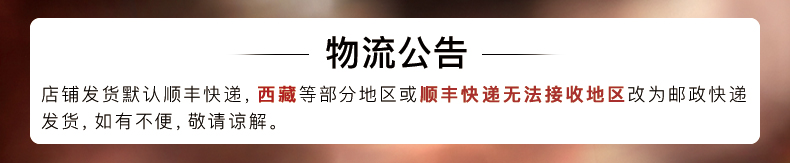 物流公告

店铺发货默认顺丰快递，西藏等部分地区或顺丰快递无法接收地区改为邮政快递发货，如有不便，敬请谅解。